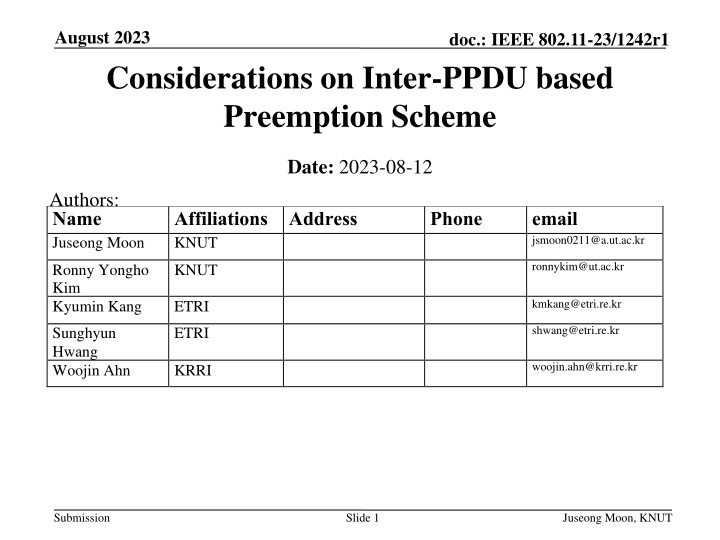 August 2023

doc.: IEEE 802.11-23/1242r1

Considerations on Inter-PPDU based Preemption Scheme

Date: 2023-08-12

Authors:

| Name | Affiliations | Address | Phone | email |
|---|---|---|---|---|
| Juseong Moon | KNUT | | | jsmoon0211@a.ut.ac.kr |
| Ronny Yongho Kim | KNUT | | | ronnykim@ut.ac.kr |
| Kyumin Kang | ETRI | | | kmkang@etri.re.kr |
| Sunghyun Hwang | ETRI | | | shwang@etri.re.kr |
| Woojin Ahn | KRRI | | | woojin.ahn@krri.re.kr |

Submission

Slide 1

Juseong Moon, KNUT